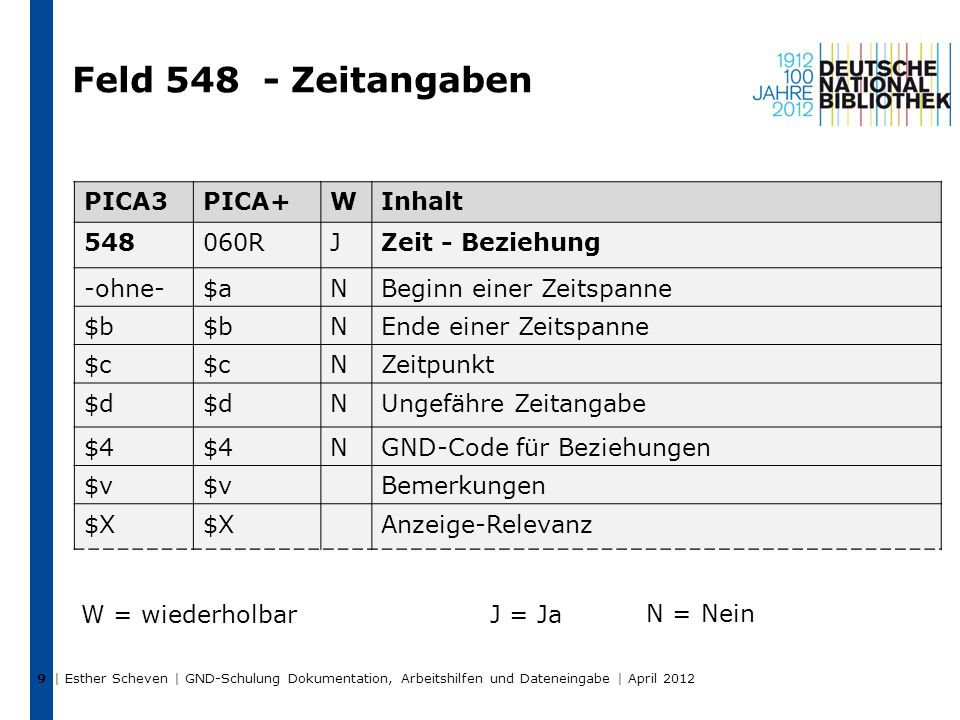 Feld 548 - Zeitangaben

1912 100 JAHRE 2012 DEUTSCHE NATIONAL BIBLIOTHEK

| PICA3 | PICA+ | W | Inhalt |
|---|---|---|---|
| 548 | 060R | J | Zeit - Beziehung |
| -ohne- | $a | N | Beginn einer Zeitspanne |
| $b | $b | N | Ende einer Zeitspanne |
| $c | $c | N | Zeitpunkt |
| $d | $d | N | Ungefähre Zeitangabe |
| $4 | $4 | N | GND-Code für Beziehungen |
| $v | $v | | Bemerkungen |
| $X | $X | | Anzeige-Relevanz |

W = wiederholbar J = Ja N = Nein

9 | Esther Scheven | GND-Schulung Dokumentation, Arbeitshilfen und Dateneingabe | April 2012